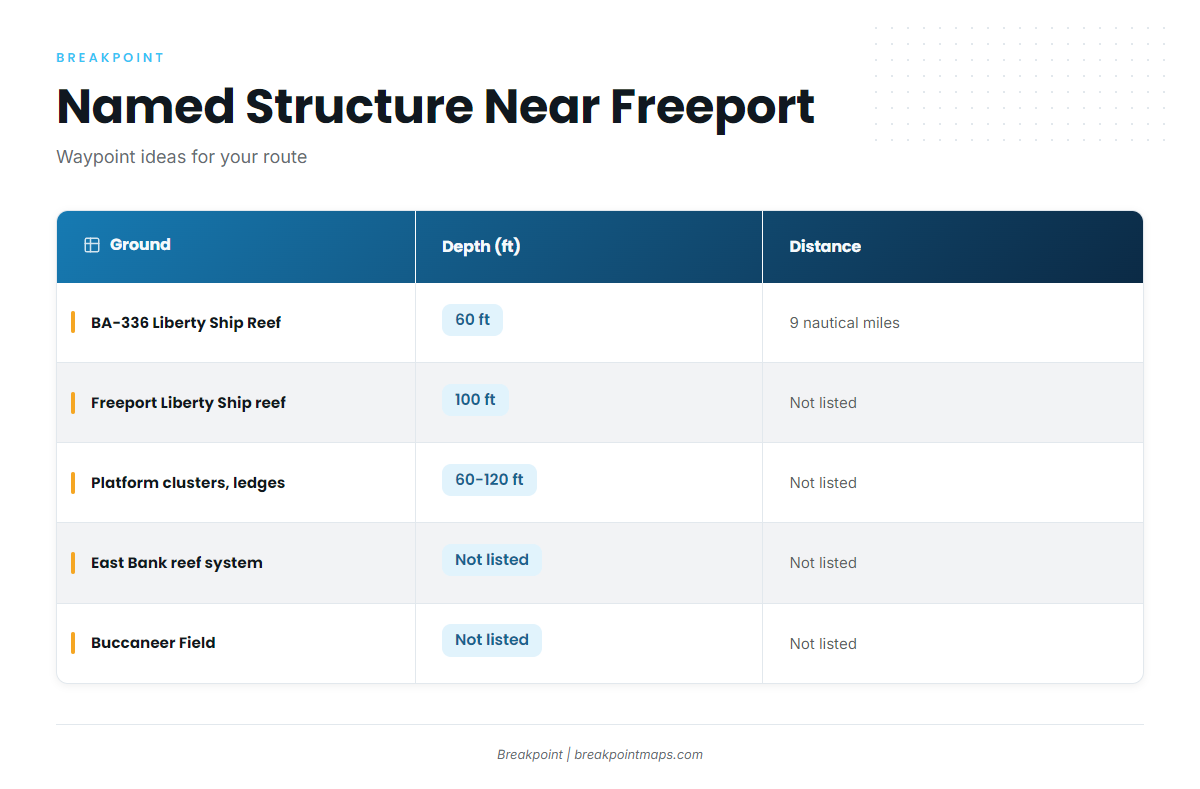 BREAKPOINT

Named Structure Near Freeport

Waypoint ideas for your route

| Ground | Depth (ft) | Distance |
|---|---|---|
| BA-336 Liberty Ship Reef | 60 ft | 9 nautical miles |
| Freeport Liberty Ship reef | 100 ft | Not listed |
| Platform clusters, ledges | 60-120 ft | Not listed |
| East Bank reef system | Not listed | Not listed |
| Buccaneer Field | Not listed | Not listed |

Breakpoint | breakpointmaps.com